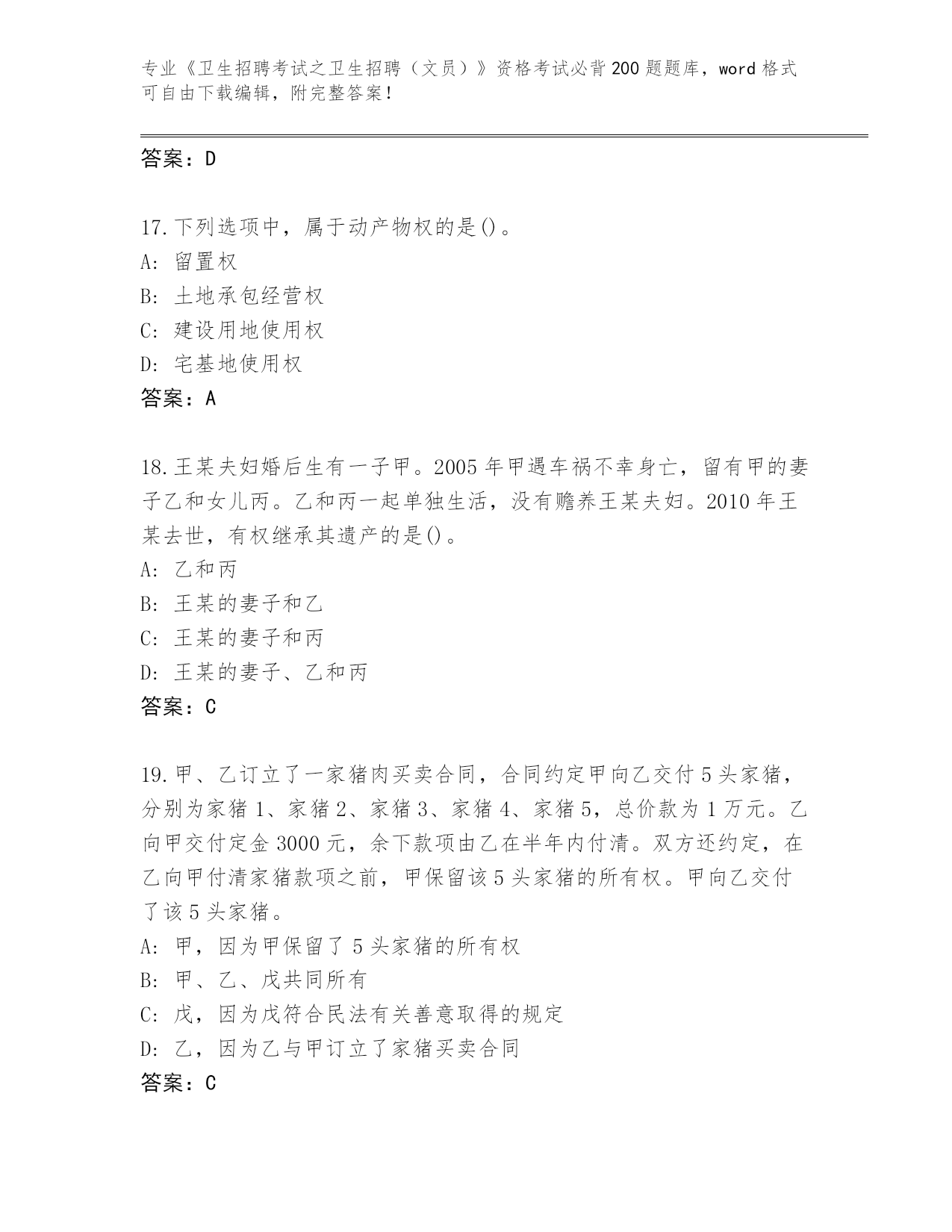 专业《卫生招聘考试之卫生招聘（文员）》资格考试必背200题题库，word格式可自由下载编辑，附完整答案！

答案：D

17.下列选项中，属于动产物权的是()。
A: 留置权
B: 土地承包经营权
C: 建设用地使用权
D: 宅基地使用权
答案：A

18.王某夫妇婚后生有一子甲。2005年甲遇车祸不幸身亡，留有甲的妻子乙和女儿丙。乙和丙一起单独生活，没有赡养王某夫妇。2010年王某去世，有权继承其遗产的是()。
A: 乙和丙
B: 王某的妻子和乙
C: 王某的妻子和丙
D: 王某的妻子、乙和丙
答案：C

19.甲、乙订立了一家猪肉买卖合同，合同约定甲向乙交付5头家猪，分别为家猪1、家猪2、家猪3、家猪4、家猪5，总价款为1万元。乙向甲交付定金3000元，余下款项由乙在半年内付清。双方还约定，在乙向甲付清家猪款项之前，甲保留该5头家猪的所有权。甲向乙交付了该5头家猪。
A: 甲，因为甲保留了5头家猪的所有权
B: 甲、乙、戊共同所有
C: 戊，因为戊符合民法有关善意取得的规定
D: 乙，因为乙与甲订立了家猪买卖合同
答案：C